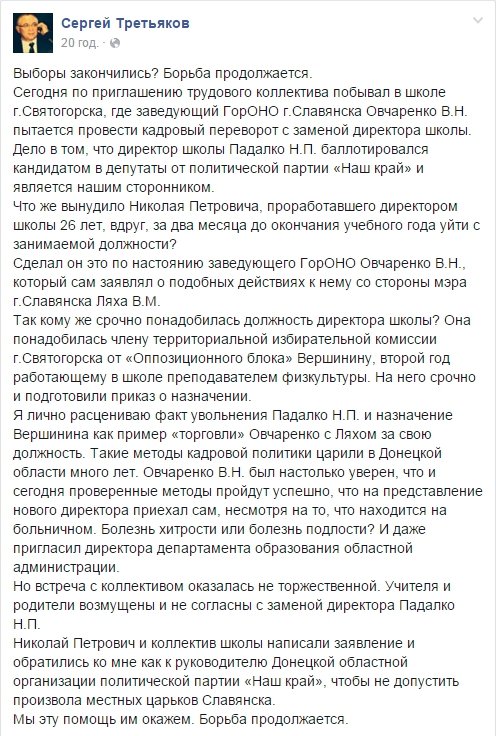 Сергей Третьяков
20 год. · 

Выборы закончились? Борьба продолжается.
Сегодня по приглашению трудового коллектива побывал в школе г.Святогорска, где заведующий ГорОНО г.Славянска Овчаренко В.Н. пытается провести кадровый переворот с заменой директора школы. Дело в том, что директор школы Падалко Н.П. баллотировался кандидатом в депутаты от политической партии «Наш край» и является нашим сторонником.
Что же вынудило Николая Петровича, проработавшего директором школы 26 лет, вдруг, за два месяца до окончания учебного года уйти с занимаемой должности?
Сделал он это по настоянию заведующего ГорОНО Овчаренко В.Н., который сам заявлял о подобных действиях к нему со стороны мэра г.Славянска Ляха В.М.
Так кому же срочно понадобилась должность директора школы? Она понадобилась члену территориальной избирательной комиссии г.Святогорска от «Оппозиционного блока» Вершинину, второй год работающему в школе преподавателем физкультуры. На него срочно и подготовили приказ о назначении.
Я лично расцениваю факт увольнения Падалко Н.П. и назначение Вершинина как пример «торговли» Овчаренко с Ляхом за свою должность. Такие методы кадровой политики царили в Донецкой области много лет. Овчаренко В.Н. был настолько уверен, что и сегодня проверенные методы пройдут успешно, что на представление нового директора приехал сам, несмотря на то, что находится на больничном. Болезнь хитрости или болезнь подлости? И даже пригласил директора департамента образования областной администрации.
Но встреча с коллективом оказалась не торжественной. Учителя и родители возмущены и не согласны с заменой директора Падалко Н.П.
Николай Петрович и коллектив школы написали заявление и обратились ко мне как к руководителю Донецкой областной организации политической партии «Наш край», чтобы не допустить произвола местных царьков Славянска.
Мы эту помощь им окажем. Борьба продолжается.